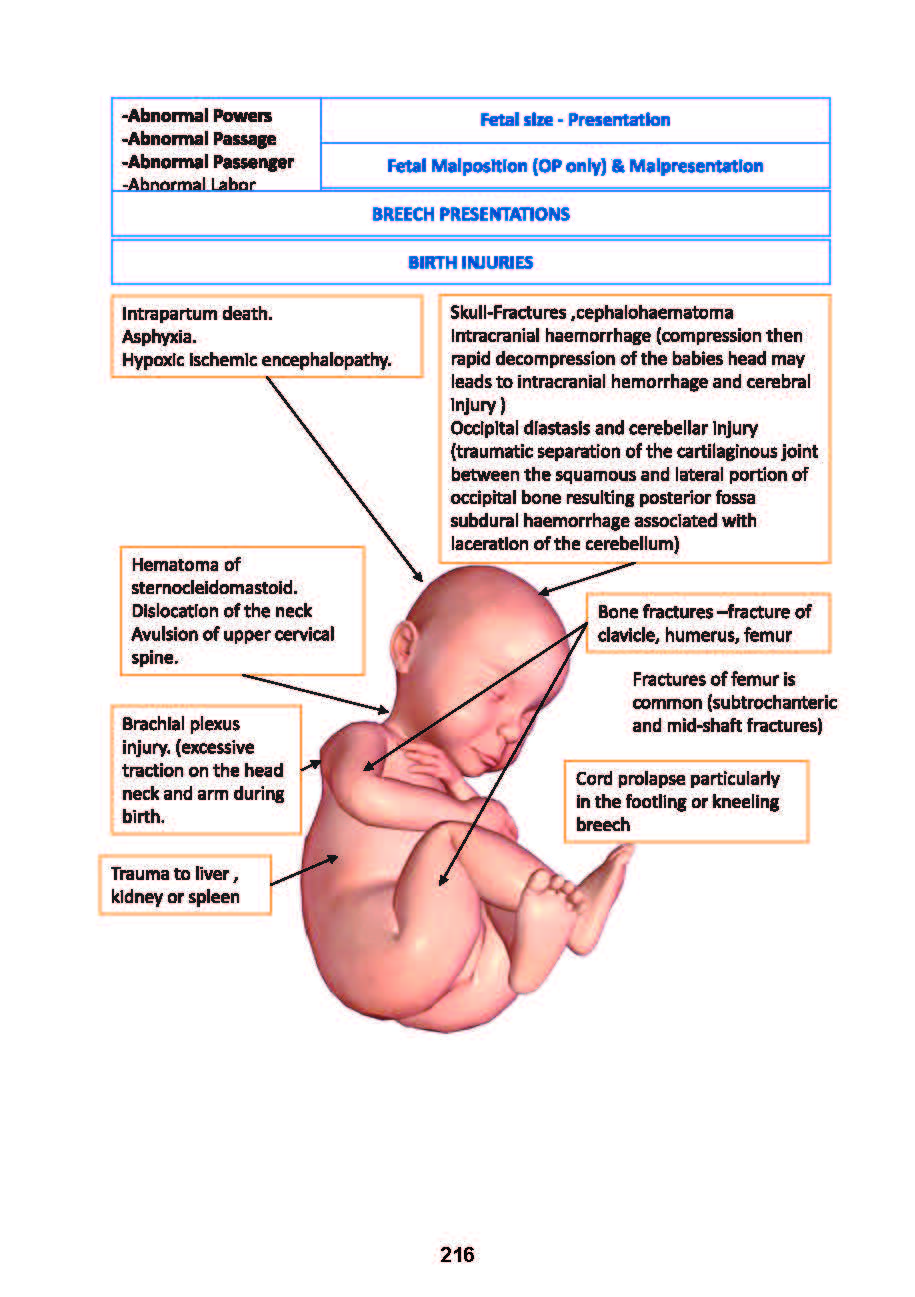 -Abnormal Powers
-Abnormal Passage
-Abnormal Passenger
-Abnormal Labor

Fetal size - Presentation

Fetal Malposition (OP only) & Malpresentation

BREECH PRESENTATIONS

BIRTH INJURIES

Intrapartum death.
Asphyxia.
Hypoxic ischemic encephalopathy.

Skull-Fractures ,cephalohaematoma
Intracranial haemorrhage (compression then rapid decompression of the babies head may leads to intracranial hemorrhage and cerebral injury )
Occipital diastasis and cerebellar injury (traumatic separation of the cartilaginous joint between the squamous and lateral portion of occipital bone resulting posterior fossa subdural haemorrhage associated with laceration of the cerebellum)

Hematoma of sternocleidomastoid.
Dislocation of the neck
Avulsion of upper cervical spine.

Bone fractures –fracture of clavicle, humerus, femur

Fractures of femur is common (subtrochanteric and mid-shaft fractures)

Brachial plexus injury. (excessive traction on the head neck and arm during birth.

Cord prolapse particularly in the footling or kneeling breech

Trauma to liver , kidney or spleen

216